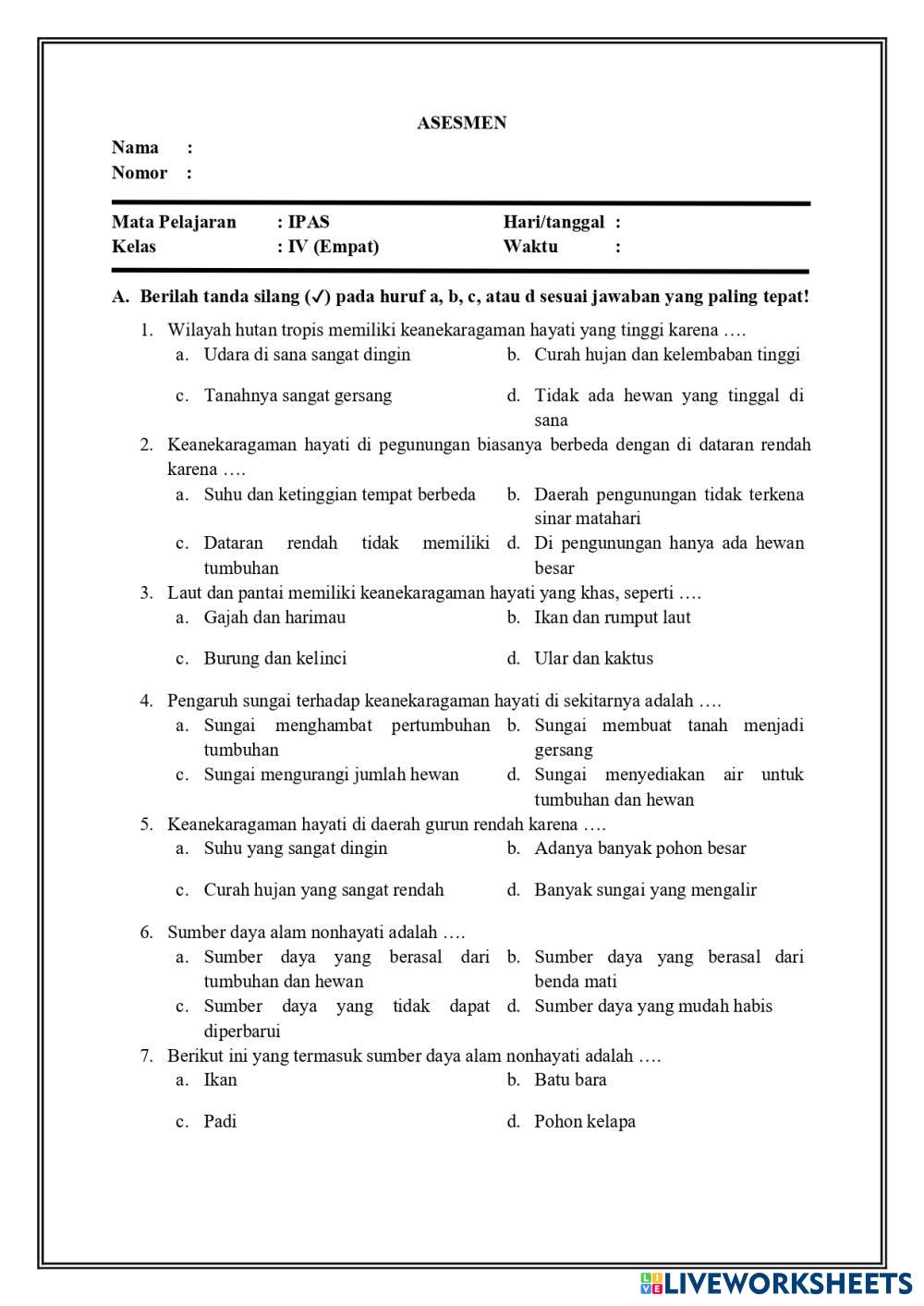 ASESMEN

Nama :
Nomor :

Mata Pelajaran : IPAS
Kelas : IV (Empat)
Hari/tanggal :
Waktu :

A. Berilah tanda silang (✓) pada huruf a, b, c, atau d sesuai jawaban yang paling tepat!

1. Wilayah hutan tropis memiliki keanekaragaman hayati yang tinggi karena ….
a. Udara di sana sangat dingin
b. Curah hujan dan kelembaban tinggi
c. Tanahnya sangat gersang
d. Tidak ada hewan yang tinggal di sana

2. Keanekaragaman hayati di pegunungan biasanya berbeda dengan di dataran rendah karena ….
a. Suhu dan ketinggian tempat berbeda
b. Daerah pengunungan tidak terkena sinar matahari
c. Dataran rendah tidak memiliki tumbuhan
d. Di pengunungan hanya ada hewan besar

3. Laut dan pantai memiliki keanekaragaman hayati yang khas, seperti ….
a. Gajah dan harimau
b. Ikan dan rumput laut
c. Burung dan kelinci
d. Ular dan kaktus

4. Pengaruh sungai terhadap keanekaragaman hayati di sekitarnya adalah ….
a. Sungai menghambat pertumbuhan tumbuhan
b. Sungai membuat tanah menjadi gersang
c. Sungai mengurangi jumlah hewan
d. Sungai menyediakan air untuk tumbuhan dan hewan

5. Keanekaragaman hayati di daerah gurun rendah karena ….
a. Suhu yang sangat dingin
b. Adanya banyak pohon besar
c. Curah hujan yang sangat rendah
d. Banyak sungai yang mengalir

6. Sumber daya alam nonhayati adalah ….
a. Sumber daya yang berasal dari tumbuhan dan hewan
b. Sumber daya yang berasal dari benda mati
c. Sumber daya yang tidak dapat diperbarui
d. Sumber daya yang mudah habis

7. Berikut ini yang termasuk sumber daya alam nonhayati adalah ….
a. Ikan
b. Batu bara
c. Padi
d. Pohon kelapa

LIVEWORKSHEETS